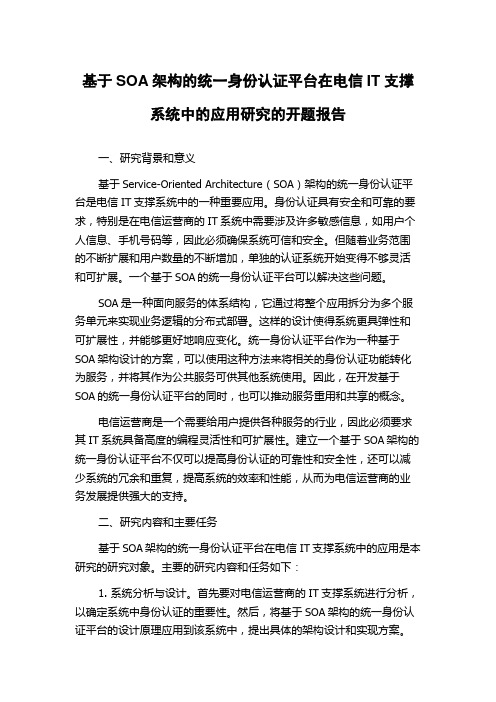 基于 SOA 架构的统一身份认证平台在电信 IT 支撑系统中的应用研究的开题报告

一、研究背景和意义

基于 Service-Oriented Architecture（SOA）架构的统一身份认证平台是电信 IT 支撑系统中的一种重要应用。身份认证具有安全和可靠的要求，特别是在电信运营商的 IT 系统中需要涉及许多敏感信息，如用户个人信息、手机号码等，因此必须确保系统可信和安全。但随着业务范围的不断扩展和用户数量的不断增加，单独的认证系统开始变得不够灵活和可扩展。一个基于 SOA 的统一身份认证平台可以解决这些问题。

SOA 是一种面向服务的体系结构，它通过将整个应用拆分为多个服务单元来实现业务逻辑的分布式部署。这样的设计使得系统更具弹性和可扩展性，并能够更好地响应变化。统一身份认证平台作为一种基于 SOA 架构设计的方案，可以使用这种方法来将相关的身份认证功能转化为服务，并将其作为公共服务可供其他系统使用。因此，在开发基于 SOA 的统一身份认证平台的同时，也可以推动服务重用和共享的概念。

电信运营商是一个需要给用户提供各种服务的行业，因此必须要求其 IT 系统具备高度的编程灵活性和可扩展性。建立一个基于 SOA 架构的统一身份认证平台不仅可以提高身份认证的可靠性和安全性，还可以减少系统的冗余和重复，提高系统的效率和性能，从而为电信运营商的业务发展提供强大的支持。

二、研究内容和主要任务

基于 SOA 架构的统一身份认证平台在电信 IT 支撑系统中的应用是本研究的研究对象。主要的研究内容和任务如下：

1. 系统分析与设计。首先要对电信运营商的 IT 支撑系统进行分析，以确定系统中身份认证的重要性。然后，将基于 SOA 架构的统一身份认证平台的设计原理应用到该系统中，提出具体的架构设计和实现方案。